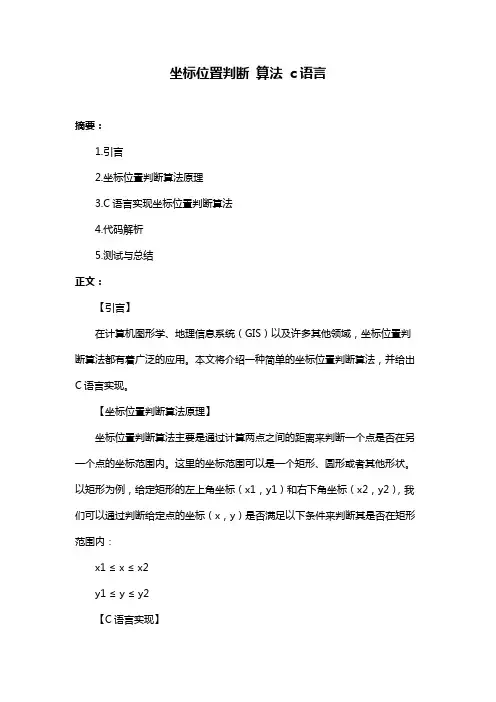 坐标位置判断 算法 c语言

摘要：

1.引言

2.坐标位置判断算法原理

3.C 语言实现坐标位置判断算法

4.代码解析

5.测试与总结

正文：

【引言】

在计算机图形学、地理信息系统（GIS）以及许多其他领域，坐标位置判断算法都有着广泛的应用。本文将介绍一种简单的坐标位置判断算法，并给出 C 语言实现。

【坐标位置判断算法原理】

坐标位置判断算法主要是通过计算两点之间的距离来判断一个点是否在另一个点的坐标范围内。这里的坐标范围可以是一个矩形、圆形或者其他形状。以矩形为例，给定矩形的左上角坐标（x1，y1）和右下角坐标（x2，y2），我们可以通过判断给定点的坐标（x，y）是否满足以下条件来判断其是否在矩形范围内：

x1 ≤ x ≤ x2

y1 ≤ y ≤ y2

【C 语言实现】